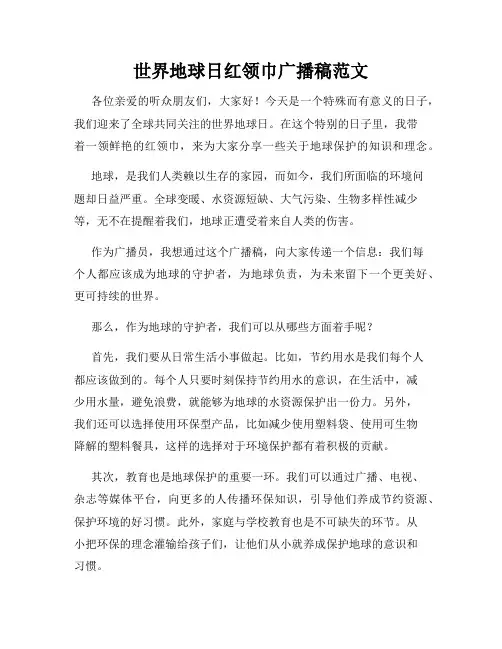 世界地球日红领巾广播稿范文

各位亲爱的听众朋友们，大家好！今天是一个特殊而有意义的日子，我们迎来了全球共同关注的世界地球日。在这个特别的日子里，我带着一领鲜艳的红领巾，来为大家分享一些关于地球保护的知识和理念。

地球，是我们人类赖以生存的家园，而如今，我们所面临的环境问题却日益严重。全球变暖、水资源短缺、大气污染、生物多样性减少等，无不在提醒着我们，地球正遭受着来自人类的伤害。

作为广播员，我想通过这个广播稿，向大家传递一个信息：我们每个人都应该成为地球的守护者，为地球负责，为未来留下一个更美好、更可持续的世界。

那么，作为地球的守护者，我们可以从哪些方面着手呢？

首先，我们要从日常生活小事做起。比如，节约用水是我们每个人都应该做到的。每个人只要时刻保持节约用水的意识，在生活中，减少用水量，避免浪费，就能够为地球的水资源保护出一份力。另外，我们还可以选择使用环保型产品，比如减少使用塑料袋、使用可生物降解的塑料餐具，这样的选择对于环境保护都有着积极的贡献。

其次，教育也是地球保护的重要一环。我们可以通过广播、电视、杂志等媒体平台，向更多的人传播环保知识，引导他们养成节约资源、保护环境的好习惯。此外，家庭与学校教育也是不可缺失的环节。从小把环保的理念灌输给孩子们，让他们从小就养成保护地球的意识和习惯。